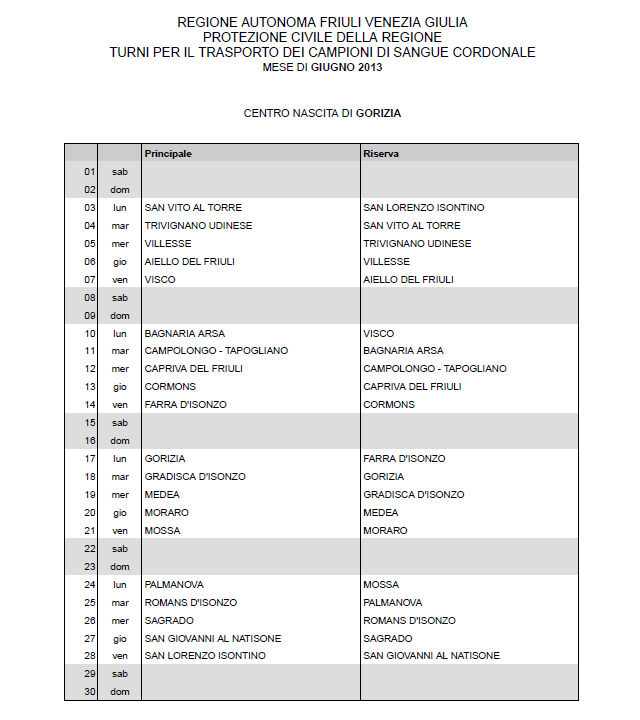 REGIONE AUTONOMA FRIULI VENEZIA GIULIA
PROTEZIONE CIVILE DELLA REGIONE
TURNI PER IL TRASPORTO DEI CAMPIONI DI SANGUE CORDONALE
MESE DI GIUGNO 2013

CENTRO NASCITA DI GORIZIA

| | | Principale | Riserva |
|---|---|---|---|
| 01 | sab | | |
| 02 | dom | | |
| 03 | lun | SAN VITO AL TORRE | SAN LORENZO ISONTINO |
| 04 | mar | TRIVIGNANO UDINESE | SAN VITO AL TORRE |
| 05 | mer | VILLESSE | TRIVIGNANO UDINESE |
| 06 | gio | AIELLO DEL FRIULI | VILLESSE |
| 07 | ven | VISCO | AIELLO DEL FRIULI |
| 08 | sab | | |
| 09 | dom | | |
| 10 | lun | BAGNARIA ARSA | VISCO |
| 11 | mar | CAMPOLONGO - TAPOGLIANO | BAGNARIA ARSA |
| 12 | mer | CAPRIVA DEL FRIULI | CAMPOLONGO - TAPOGLIANO |
| 13 | gio | CORMONS | CAPRIVA DEL FRIULI |
| 14 | ven | FARRA D'ISONZO | CORMONS |
| 15 | sab | | |
| 16 | dom | | |
| 17 | lun | GORIZIA | FARRA D'ISONZO |
| 18 | mar | GRADISCA D'ISONZO | GORIZIA |
| 19 | mer | MEDEA | GRADISCA D'ISONZO |
| 20 | gio | MORARO | MEDEA |
| 21 | ven | MOSSA | MORARO |
| 22 | sab | | |
| 23 | dom | | |
| 24 | lun | PALMANOVA | MOSSA |
| 25 | mar | ROMANS D'ISONZO | PALMANOVA |
| 26 | mer | SAGRADO | ROMANS D'ISONZO |
| 27 | gio | SAN GIOVANNI AL NATISONE | SAGRADO |
| 28 | ven | SAN LORENZO ISONTINO | SAN GIOVANNI AL NATISONE |
| 29 | sab | | |
| 30 | dom | | |